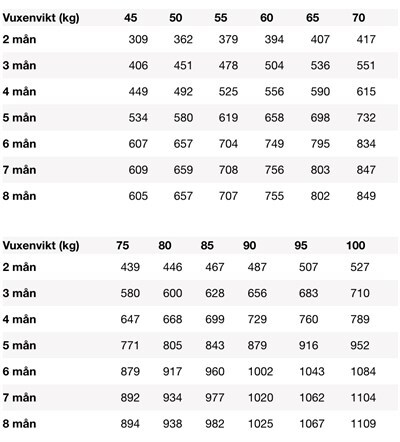 | Vuxenvikt (kg) | 45 | 50 | 55 | 60 | 65 | 70 |
|---|---|---|---|---|---|---|
| 2 mån | 309 | 362 | 379 | 394 | 407 | 417 |
| 3 mån | 406 | 451 | 478 | 504 | 536 | 551 |
| 4 mån | 449 | 492 | 525 | 556 | 590 | 615 |
| 5 mån | 534 | 580 | 619 | 658 | 698 | 732 |
| 6 mån | 607 | 657 | 704 | 749 | 795 | 834 |
| 7 mån | 609 | 659 | 708 | 756 | 803 | 847 |
| 8 mån | 605 | 657 | 707 | 755 | 802 | 849 |

| Vuxenvikt (kg) | 75 | 80 | 85 | 90 | 95 | 100 |
|---|---|---|---|---|---|---|
| 2 mån | 439 | 446 | 467 | 487 | 507 | 527 |
| 3 mån | 580 | 600 | 628 | 656 | 683 | 710 |
| 4 mån | 647 | 668 | 699 | 729 | 760 | 789 |
| 5 mån | 771 | 805 | 843 | 879 | 916 | 952 |
| 6 mån | 879 | 917 | 960 | 1002 | 1043 | 1084 |
| 7 mån | 892 | 934 | 977 | 1020 | 1062 | 1104 |
| 8 mån | 894 | 938 | 982 | 1025 | 1067 | 1109 |